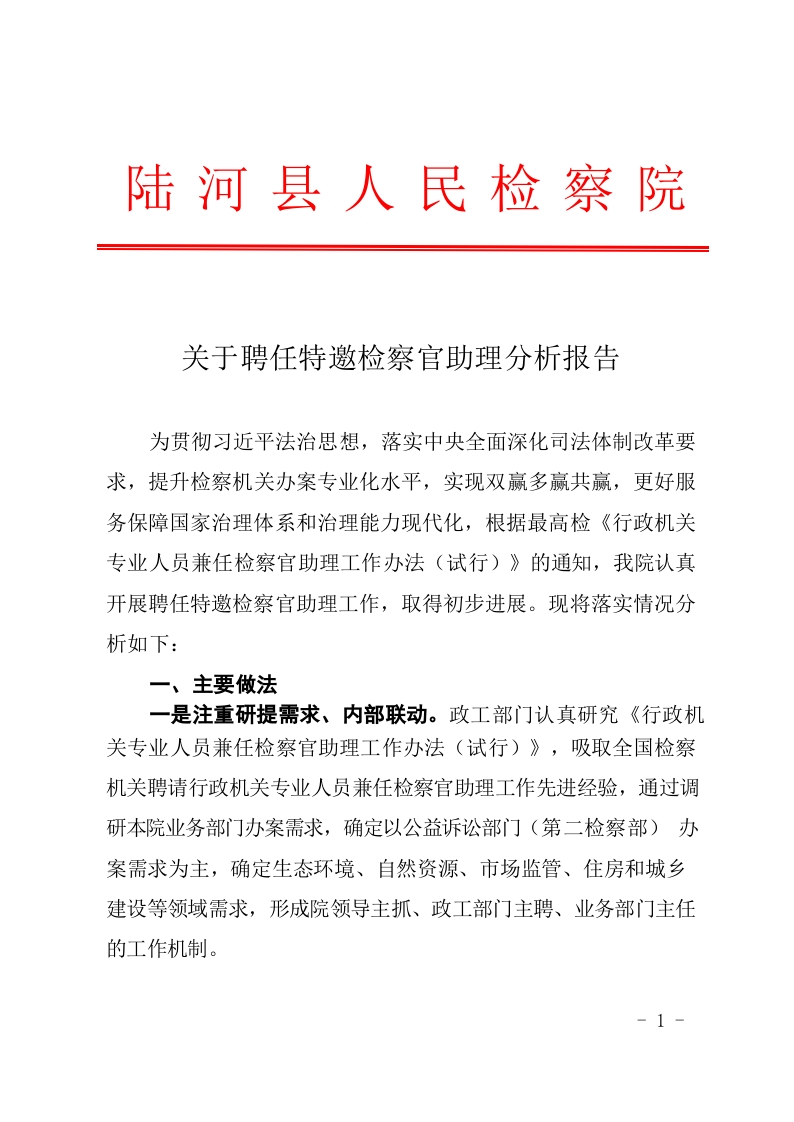 陆河县人民检察院

关于聘任特邀检察官助理分析报告

为贯彻习近平法治思想，落实中央全面深化司法体制改革要求，提升检察机关办案专业化水平，实现双赢多赢共赢，更好服务保障国家治理体系和治理能力现代化，根据最高检《行政机关专业人员兼任检察官助理工作办法（试行）》的通知，我院认真开展聘任特邀检察官助理工作，取得初步进展。现将落实情况分析如下：

一、主要做法

一是注重研提需求、内部联动。政工部门认真研究《行政机关专业人员兼任检察官助理工作办法（试行）》，吸取全国检察机关聘请行政机关专业人员兼任检察官助理工作先进经验，通过调研本院业务部门办案需求，确定以公益诉讼部门（第二检察部） 办案需求为主，确定生态环境、自然资源、市场监管、住房和城乡建设等领域需求，形成院领导主抓、政工部门主聘、业务部门主任的工作机制。

- 1 -